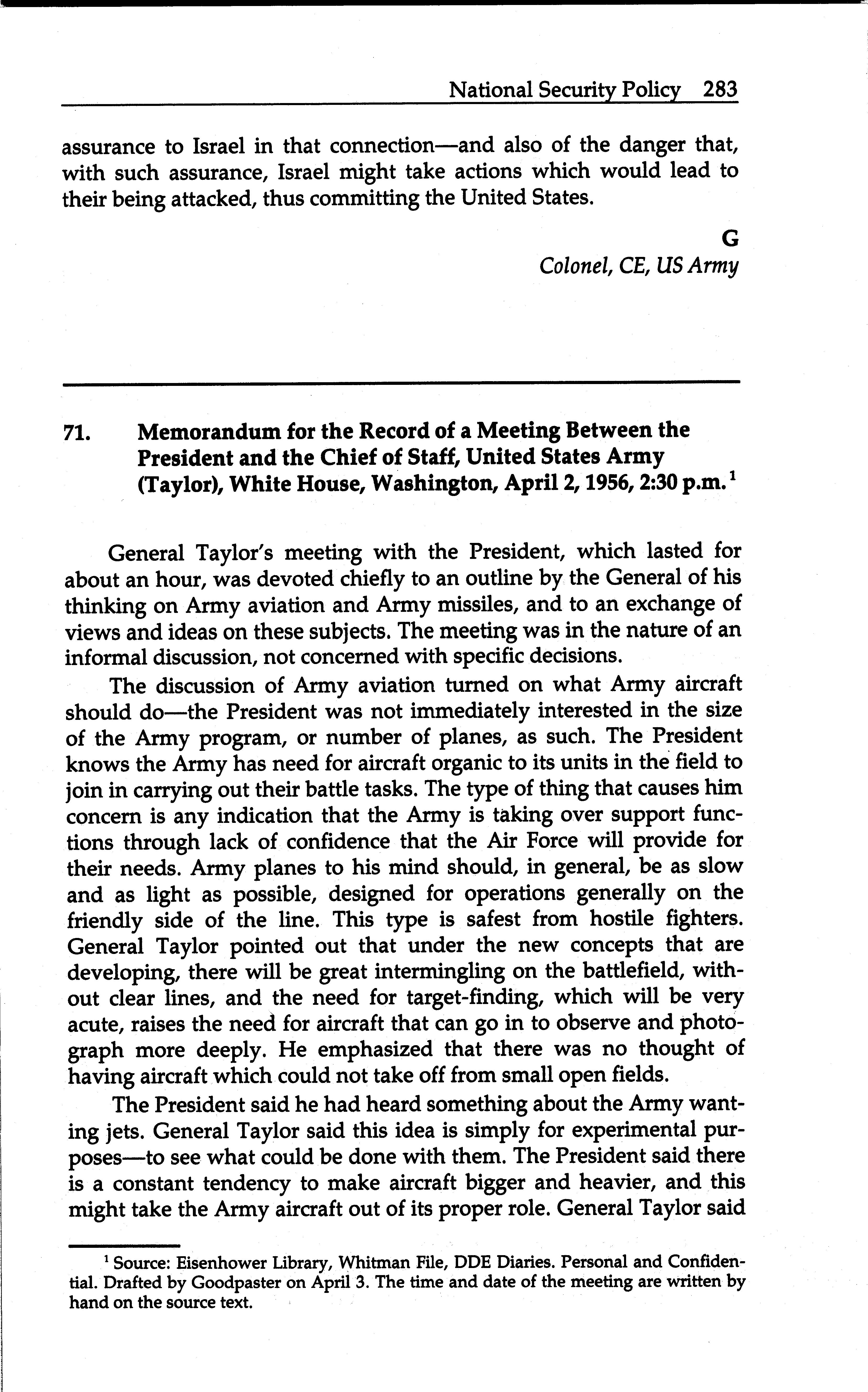 National Security Policy 283

assurance to Israel in that connection—and also of the danger that, with such assurance, Israel might take actions which would lead to their being attacked, thus committing the United States.

G
Colonel, CE, US Army

71. Memorandum for the Record of a Meeting Between the President and the Chief of Staff, United States Army (Taylor), White House, Washington, April 2, 1956, 2:30 p.m.$^1$

General Taylor's meeting with the President, which lasted for about an hour, was devoted chiefly to an outline by the General of his thinking on Army aviation and Army missiles, and to an exchange of views and ideas on these subjects. The meeting was in the nature of an informal discussion, not concerned with specific decisions.

The discussion of Army aviation turned on what Army aircraft should do—the President was not immediately interested in the size of the Army program, or number of planes, as such. The President knows the Army has need for aircraft organic to its units in the field to join in carrying out their battle tasks. The type of thing that causes him concern is any indication that the Army is taking over support functions through lack of confidence that the Air Force will provide for their needs. Army planes to his mind should, in general, be as slow and as light as possible, designed for operations generally on the friendly side of the line. This type is safest from hostile fighters. General Taylor pointed out that under the new concepts that are developing, there will be great intermingling on the battlefield, without clear lines, and the need for target-finding, which will be very acute, raises the need for aircraft that can go in to observe and photograph more deeply. He emphasized that there was no thought of having aircraft which could not take off from small open fields.

The President said he had heard something about the Army wanting jets. General Taylor said this idea is simply for experimental purposes—to see what could be done with them. The President said there is a constant tendency to make aircraft bigger and heavier, and this might take the Army aircraft out of its proper role. General Taylor said

$^1$ Source: Eisenhower Library, Whitman File, DDE Diaries. Personal and Confidential. Drafted by Goodpaster on April 3. The time and date of the meeting are written by hand on the source text.